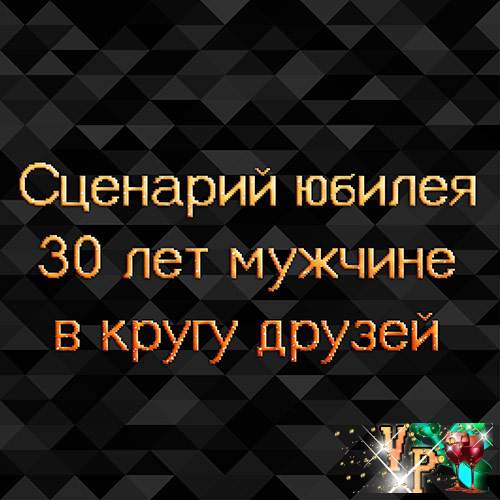 Сценарий юбилея 30 лет мужчине в кругу друзей

УР